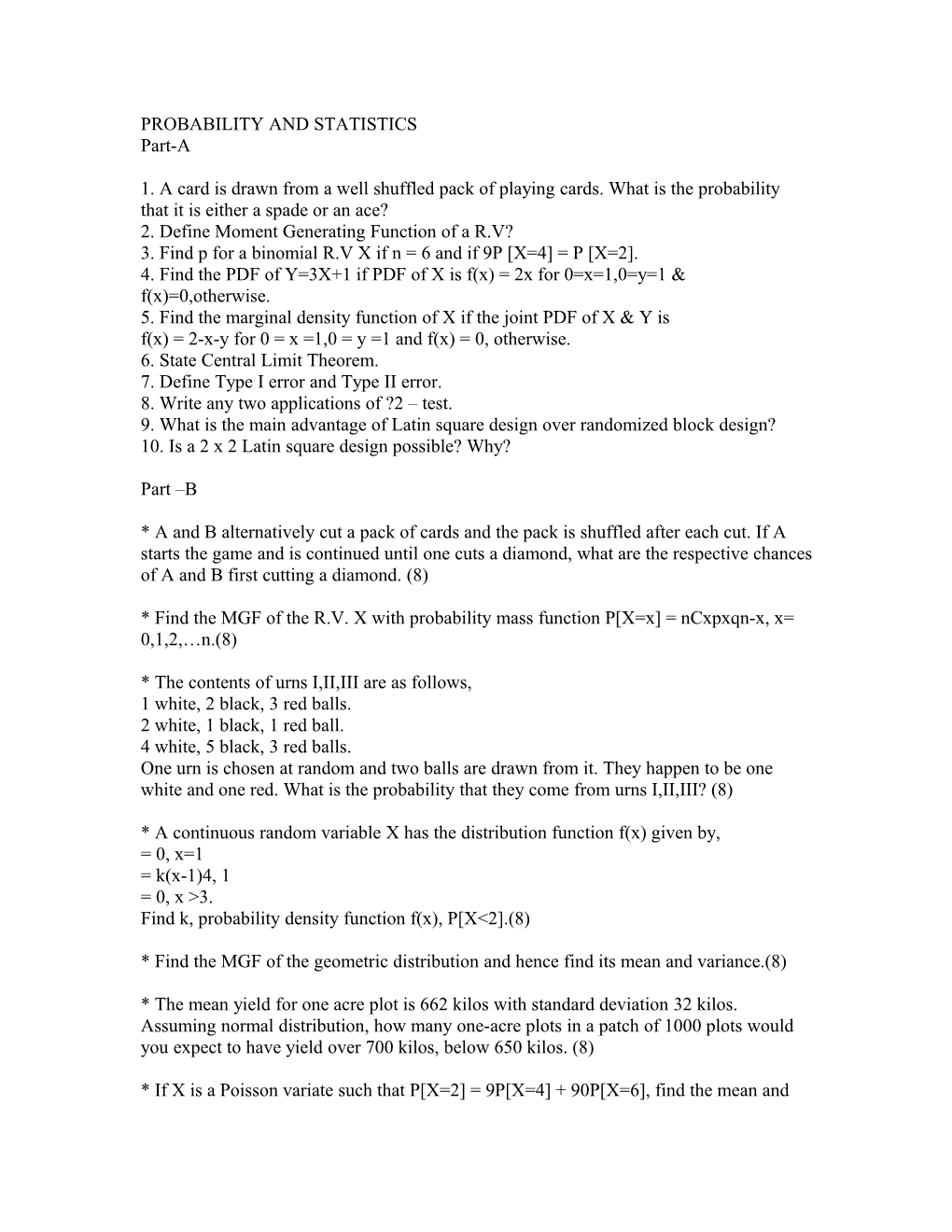 PROBABILITY AND STATISTICS
Part-A

1. A card is drawn from a well shuffled pack of playing cards. What is the probability that it is either a spade or an ace?
2. Define Moment Generating Function of a R.V?
3. Find p for a binomial R.V X if n = 6 and if 9P [X=4] = P [X=2].
4. Find the PDF of Y=3X+1 if PDF of X is f(x) = 2x for 0=x=1,0=y=1 & f(x)=0,otherwise.
5. Find the marginal density function of X if the joint PDF of X & Y is f(x) = 2-x-y for 0 = x =1,0 = y =1 and f(x) = 0, otherwise.
6. State Central Limit Theorem.
7. Define Type I error and Type II error.
8. Write any two applications of ?2 – test.
9. What is the main advantage of Latin square design over randomized block design?
10. Is a 2 x 2 Latin square design possible? Why?

Part –B

* A and B alternatively cut a pack of cards and the pack is shuffled after each cut. If A starts the game and is continued until one cuts a diamond, what are the respective chances of A and B first cutting a diamond. (8)

* Find the MGF of the R.V. X with probability mass function P[X=x] = nCxpxqn-x, x= 0,1,2,…n.(8)

* The contents of urns I,II,III are as follows,
1 white, 2 black, 3 red balls.
2 white, 1 black, 1 red ball.
4 white, 5 black, 3 red balls.
One urn is chosen at random and two balls are drawn from it. They happen to be one white and one red. What is the probability that they come from urns I,II,III? (8)

* A continuous random variable X has the distribution function f(x) given by,
= 0, x=1
= k(x-1)4, 1
= 0, x >3.
Find k, probability density function f(x), P[X<2].(8)

* Find the MGF of the geometric distribution and hence find its mean and variance.(8)

* The mean yield for one acre plot is 662 kilos with standard deviation 32 kilos. Assuming normal distribution, how many one-acre plots in a patch of 1000 plots would you expect to have yield over 700 kilos, below 650 kilos. (8)

* If X is a Poisson variate such that P[X=2] = 9P[X=4] + 90P[X=6], find the mean and